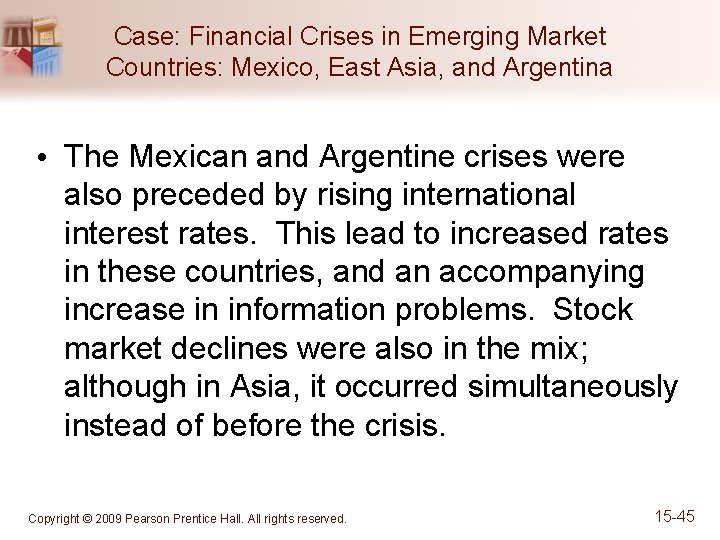 Case: Financial Crises in Emerging Market Countries: Mexico, East Asia, and Argentina

• The Mexican and Argentine crises were also preceded by rising international interest rates. This lead to increased rates in these countries, and an accompanying increase in information problems. Stock market declines were also in the mix; although in Asia, it occurred simultaneously instead of before the crisis.

Copyright © 2009 Pearson Prentice Hall. All rights reserved.

15-45